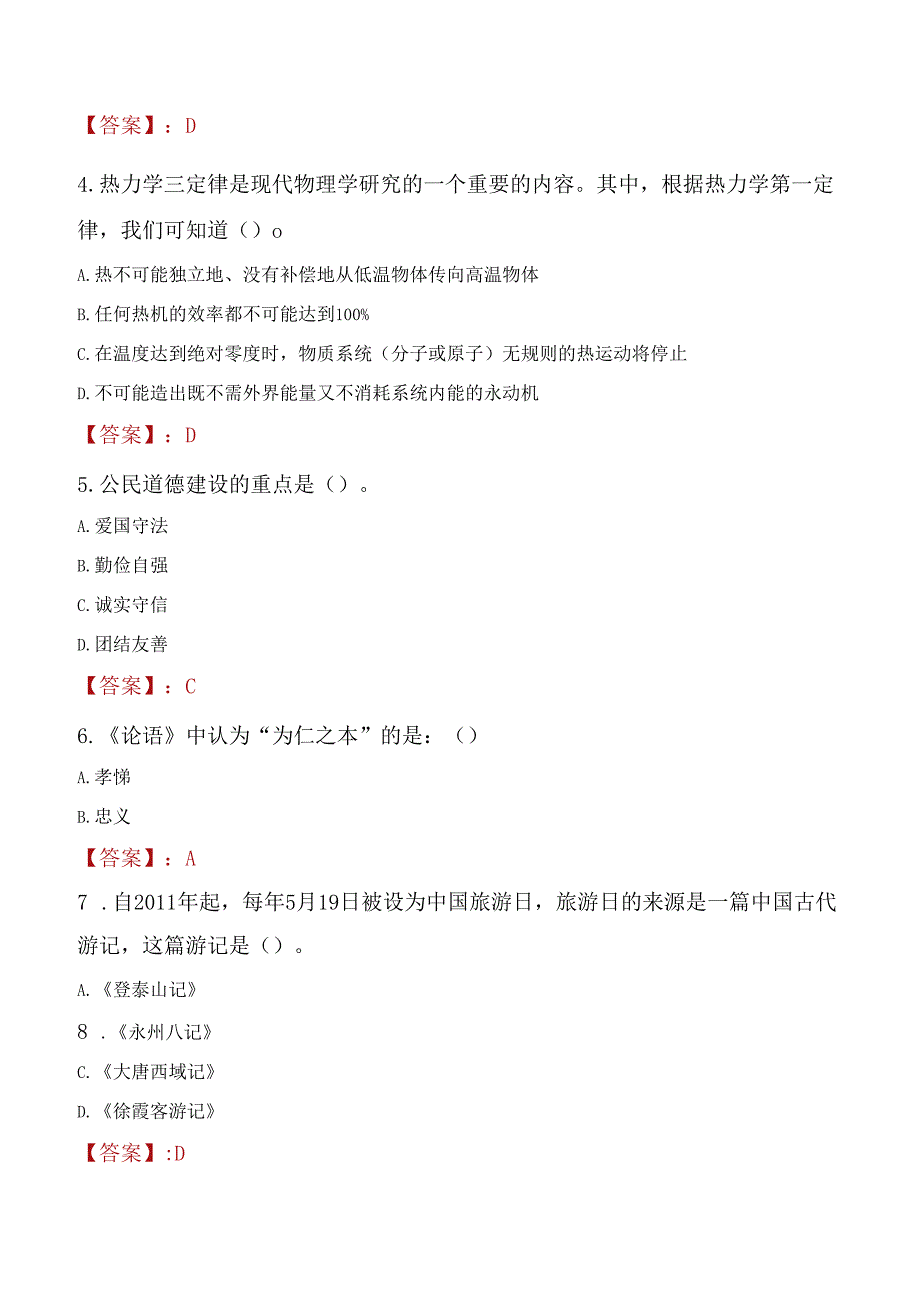 【答案】：D

4.热力学三定律是现代物理学研究的一个重要的内容。其中，根据热力学第一定律，我们可知道（）o

A.热不可能独立地、没有补偿地从低温物体传向高温物体

B.任何热机的效率都不可能达到100%

C.在温度达到绝对零度时，物质系统（分子或原子）无规则的热运动将停止

D.不可能造出既不需外界能量又不消耗系统内能的永动机

【答案】：D

5.公民道德建设的重点是（）。

A.爱国守法

B.勤俭自强

C.诚实守信

D.团结友善

【答案】：C

6.《论语》中认为“为仁之本”的是：（）

A.孝悌

B.忠义

【答案】：A

7 .自2011年起，每年5月19日被设为中国旅游日，旅游日的来源是一篇中国古代游记，这篇游记是（）。

A.《登泰山记》

8 .《永州八记》

C.《大唐西域记》

D.《徐霞客游记》

【答案】:D